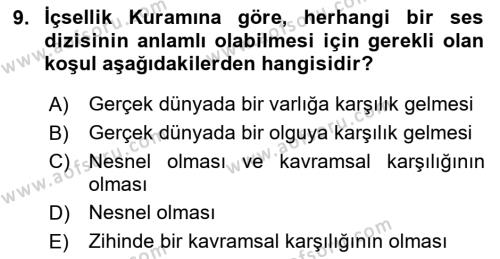 9. İçsellik Kuramına göre, herhangi bir ses dizisinin anlamlı olabilmesi için gerekli olan koşul aşağıdakilerden hangisidir?

A) Gerçek dünyada bir varlığa karşılık gelmesi
B) Gerçek dünyada bir olguya karşılık gelmesi
C) Nesnel olması ve kavramsal karşılığının olması
D) Nesnel olması
E) Zihinde bir kavramsal karşılığının olması

www.aofsoru.com